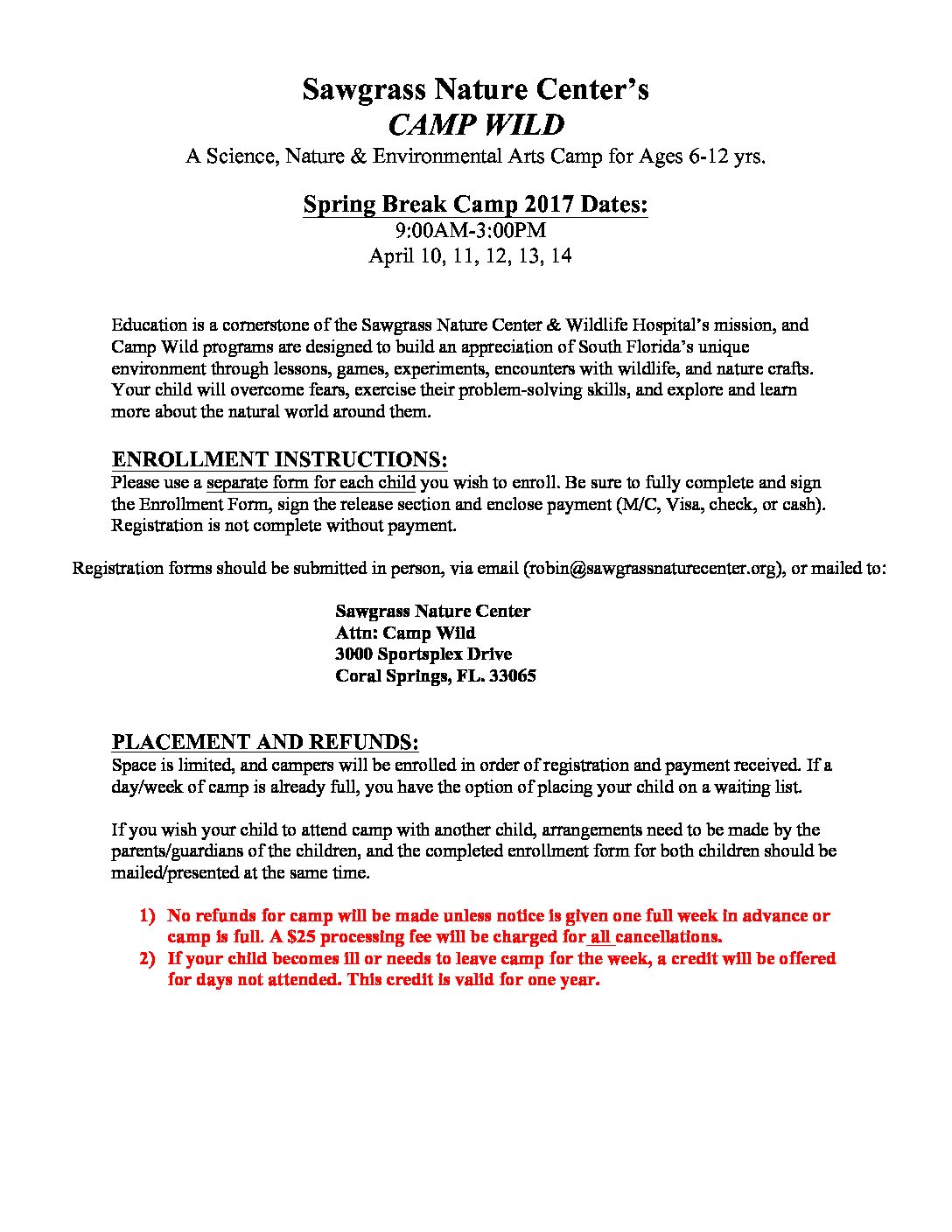 Sawgrass Nature Center's
CAMP WILD
A Science, Nature & Environmental Arts Camp for Ages 6-12 yrs.

Spring Break Camp 2017 Dates:
9:00AM-3:00PM
April 10, 11, 12, 13, 14

Education is a cornerstone of the Sawgrass Nature Center & Wildlife Hospital's mission, and Camp Wild programs are designed to build an appreciation of South Florida's unique environment through lessons, games, experiments, encounters with wildlife, and nature crafts. Your child will overcome fears, exercise their problem-solving skills, and explore and learn more about the natural world around them.

ENROLLMENT INSTRUCTIONS:
Please use a separate form for each child you wish to enroll. Be sure to fully complete and sign the Enrollment Form, sign the release section and enclose payment (M/C, Visa, check, or cash). Registration is not complete without payment.

Registration forms should be submitted in person, via email (robin@sawgrassnaturecenter.org), or mailed to:

Sawgrass Nature Center
Attn: Camp Wild
3000 Sportsplex Drive
Coral Springs, FL. 33065

PLACEMENT AND REFUNDS:
Space is limited, and campers will be enrolled in order of registration and payment received. If a day/week of camp is already full, you have the option of placing your child on a waiting list.

If you wish your child to attend camp with another child, arrangements need to be made by the parents/guardians of the children, and the completed enrollment form for both children should be mailed/presented at the same time.

1) No refunds for camp will be made unless notice is given one full week in advance or camp is full. A $25 processing fee will be charged for all cancellations.
2) If your child becomes ill or needs to leave camp for the week, a credit will be offered for days not attended. This credit is valid for one year.